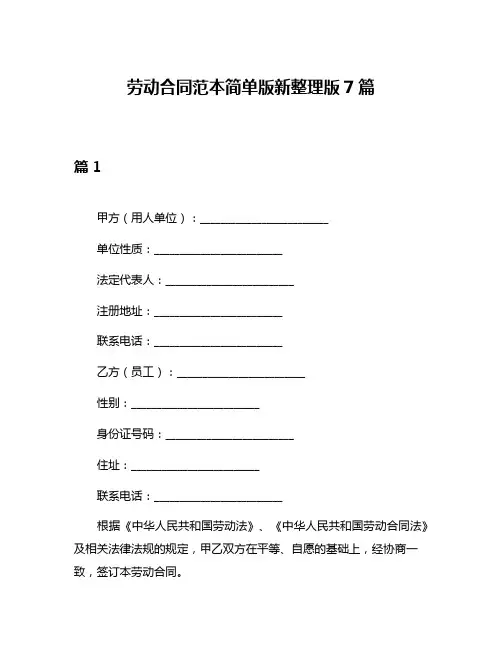 劳动合同范本简单版新整理版 7 篇

篇 1

甲方（用人单位）：______________________

单位性质：______________________

法定代表人：______________________

注册地址：______________________

联系电话：______________________

乙方（员工）：______________________

性别：______________________

身份证号码：______________________

住址：______________________

联系电话：______________________

根据《中华人民共和国劳动法》、《中华人民共和国劳动合同法》及相关法律法规的规定，甲乙双方在平等、自愿的基础上，经协商一致，签订本劳动合同。